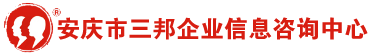 ®
安庆市三邦企业信息咨询中心